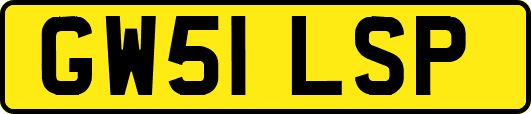 GW51 LSP